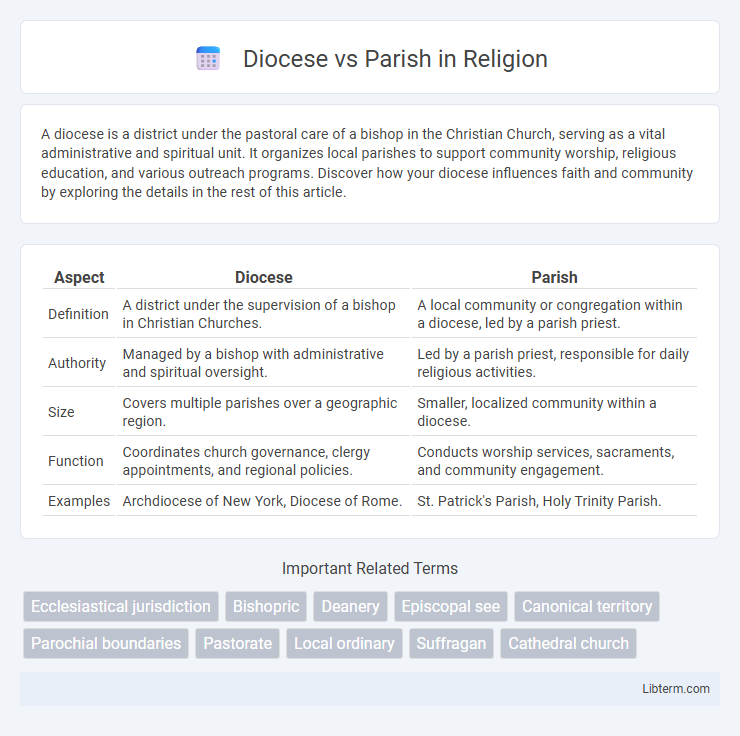 Diocese vs Parish in Religion

A diocese is a district under the pastoral care of a bishop in the Christian Church, serving as a vital administrative and spiritual unit. It organizes local parishes to support community worship, religious education, and various outreach programs. Discover how your diocese influences faith and community by exploring the details in the rest of this article.

| Aspect | Diocese | Parish |
|---|---|---|
| Definition | A district under the supervision of a bishop in Christian Churches. | A local community or congregation within a diocese, led by a parish priest. |
| Authority | Managed by a bishop with administrative and spiritual oversight. | Led by a parish priest, responsible for daily religious activities. |
| Size | Covers multiple parishes over a geographic region. | Smaller, localized community within a diocese. |
| Function | Coordinates church governance, clergy appointments, and regional policies. | Conducts worship services, sacraments, and community engagement. |
| Examples | Archdiocese of New York, Diocese of Rome. | St. Patrick's Parish, Holy Trinity Parish. |

Important Related Terms

Ecclesiastical jurisdiction
Bishopric
Deanery
Episcopal see
Canonical territory
Parochial boundaries
Pastorate
Local ordinary
Suffragan
Cathedral church

Libterm.com